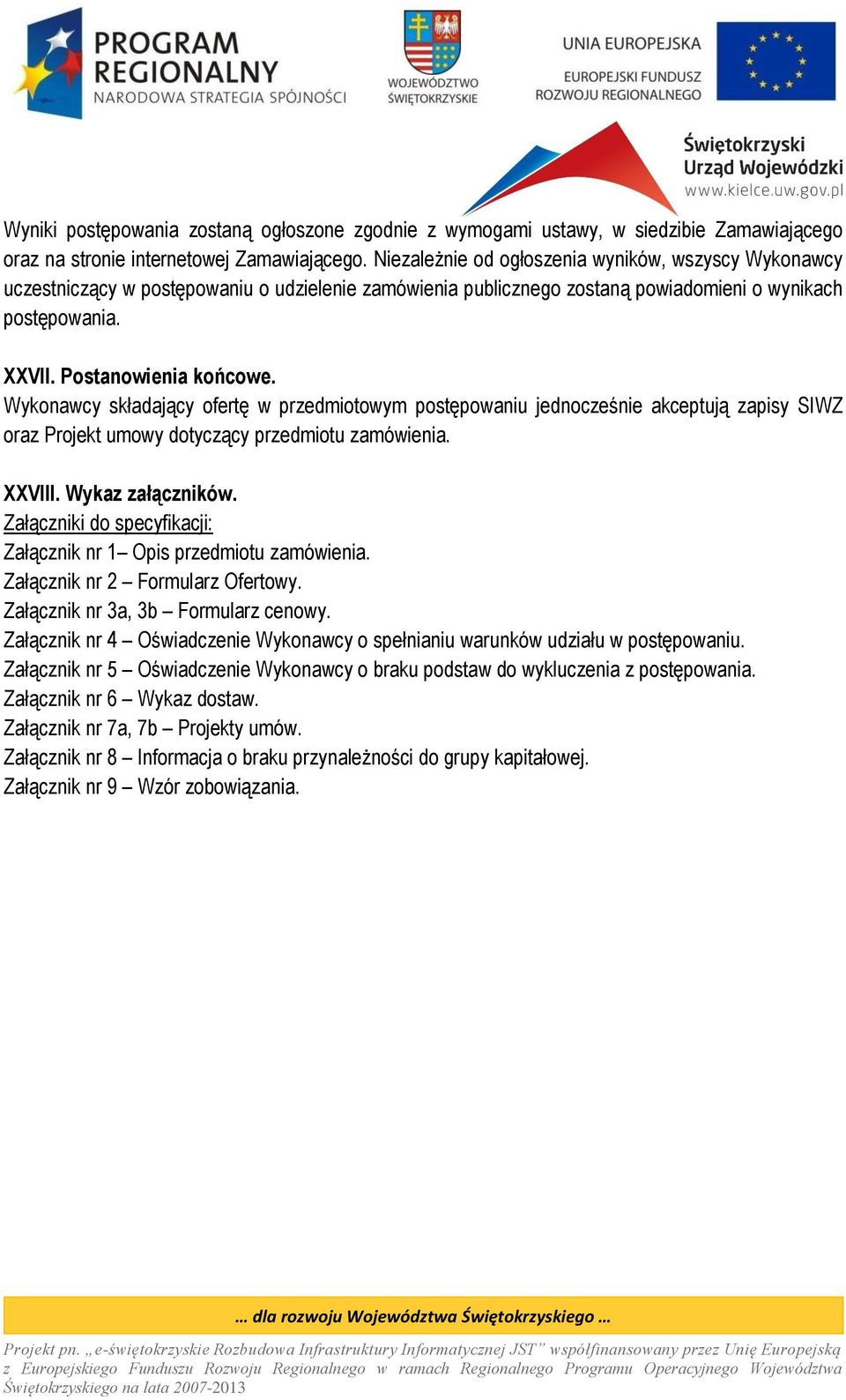 PROGRAM REGIONALNY
NARODOWA STRATEGIA SPÓJNOŚCI

WOJEWÓDZTWO ŚWIĘTOKRZYSKIE

UNIA EUROPEJSKA
EUROPEJSKI FUNDUSZ ROZWOJU REGIONALNEGO

Świętokrzyski Urząd Wojewódzki
www.kielce.uw.gov.pl

Wyniki postępowania zostaną ogłoszone zgodnie z wymogami ustawy, w siedzibie Zamawiającego oraz na stronie internetowej Zamawiającego. Niezależnie od ogłoszenia wyników, wszyscy Wykonawcy uczestniczący w postępowaniu o udzielenie zamówienia publicznego zostaną powiadomieni o wynikach postępowania.

XXVII. Postanowienia końcowe.
Wykonawcy składający ofertę w przedmiotowym postępowaniu jednocześnie akceptują zapisy SIWZ oraz Projekt umowy dotyczący przedmiotu zamówienia.

XXVIII. Wykaz załączników.
Załączniki do specyfikacji:
Załącznik nr 1– Opis przedmiotu zamówienia.
Załącznik nr 2 – Formularz Ofertowy.
Załącznik nr 3a, 3b – Formularz cenowy.
Załącznik nr 4 – Oświadczenie Wykonawcy o spełnianiu warunków udziału w postępowaniu.
Załącznik nr 5 – Oświadczenie Wykonawcy o braku podstaw do wykluczenia z postępowania.
Załącznik nr 6 – Wykaz dostaw.
Załącznik nr 7a, 7b – Projekty umów.
Załącznik nr 8 – Informacja o braku przynależności do grupy kapitałowej.
Załącznik nr 9 – Wzór zobowiązania.

… dla rozwoju Województwa Świętokrzyskiego …

Projekt pn. „e-świętokrzyskie Rozbudowa Infrastruktury Informatycznej JST” współfinansowany przez Unię Europejską z Europejskiego Funduszu Rozwoju Regionalnego w ramach Regionalnego Programu Operacyjnego Województwa Świętokrzyskiego na lata 2007-2013